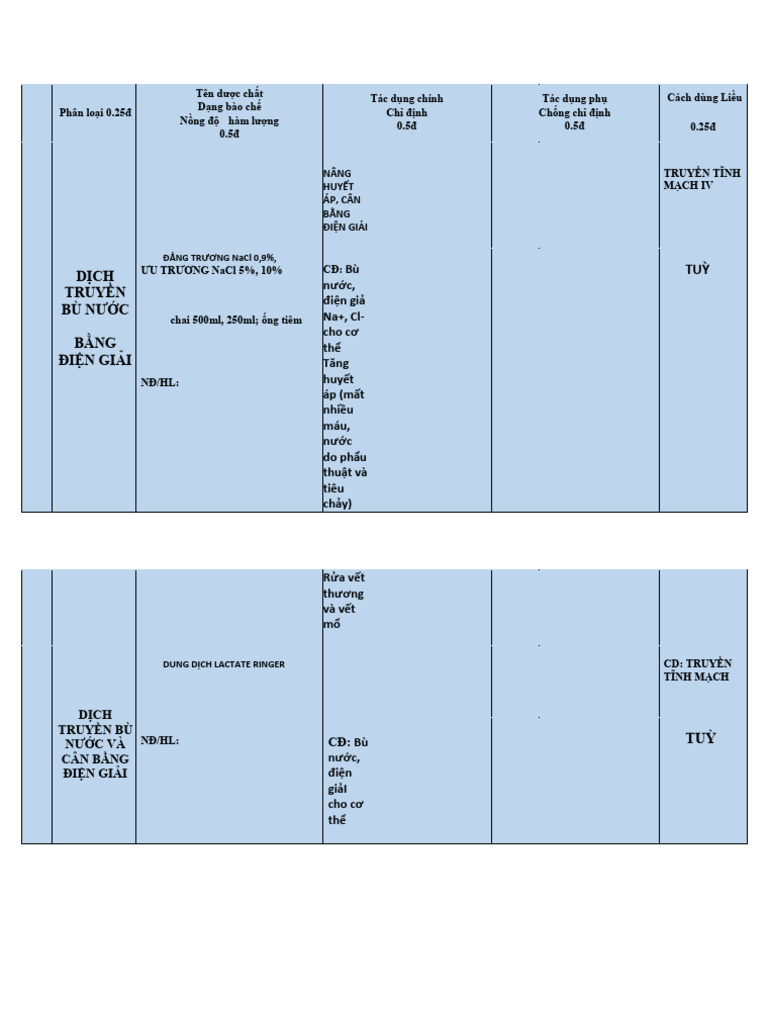 | | Phân loại 0.25đ | Tên dược chất Dạng bào chế Nồng độ hàm lượng 0.5đ | Tác dụng chính Chỉ định 0.5đ | Tác dụng phụ Chống chỉ định 0.5đ | Cách dùng Liều 0.25đ |
|---|---|---|---|---|---|
| | DỊCH TRUYỀN BÙ NƯỚC BẰNG ĐIỆN GIẢI | ĐẲNG TRƯƠNG NaCl 0,9%, ƯU TRƯƠNG NaCl 5%, 10% chai 500ml, 250ml; ống tiêm NĐ/HL: | NÂNG HUYẾT ÁP, CÂN BẰNG ĐIỆN GIẢI CĐ: Bù nước, điện giả Na+, Cl- cho cơ thể Tăng huyết áp (mất nhiều máu, nước do phẫu thuật và tiêu chảy) | | TRUYỀN TĨNH MẠCH IV TUỲ |

| | | | | | |
|---|---|---|---|---|---|
| | DỊCH TRUYỀN BÙ NƯỚC VÀ CÂN BẰNG ĐIỆN GIẢI | DUNG DỊCH LACTATE RINGER NĐ/HL: | Rửa vết thương và vết mổ CĐ: Bù nước, điện giải cho cơ thể | | CD: TRUYỀN TĨNH MẠCH TUỲ |